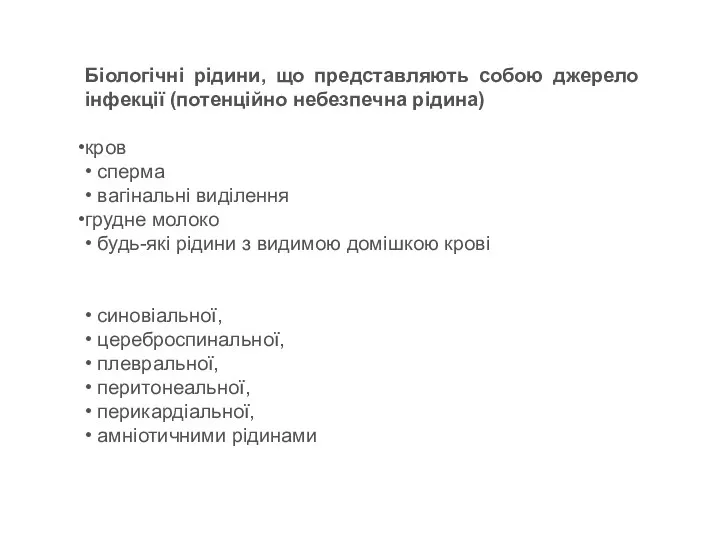 Біологічні рідини, що представляють собою джерело інфекції (потенційно небезпечна рідина)

•кров
• сперма
• вагінальні виділення
•грудне молоко
• будь-які рідини з видимою домішкою крові

• синовіальної,
• цереброспинальної,
• плевральної,
• перитонеальної,
• перикардіальної,
• амніотичними рідинами